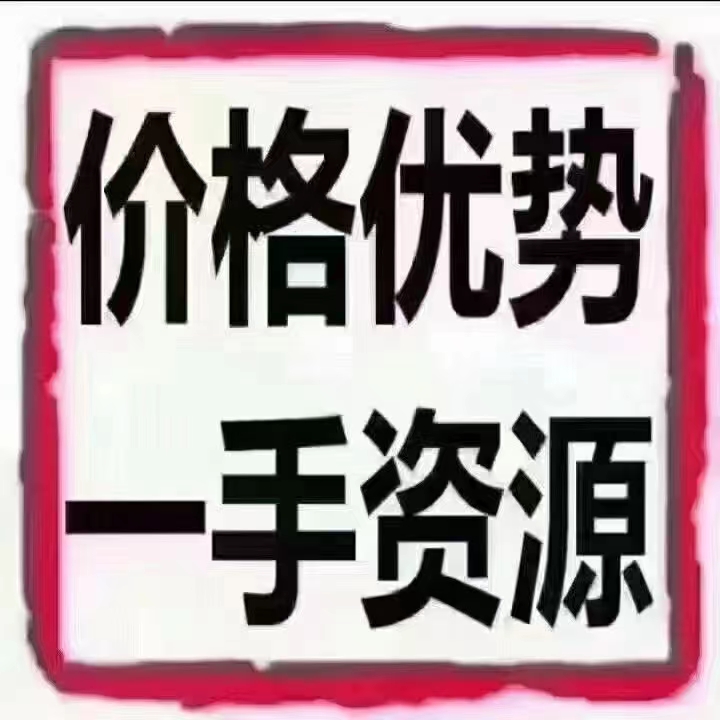 价格优势
一手资源